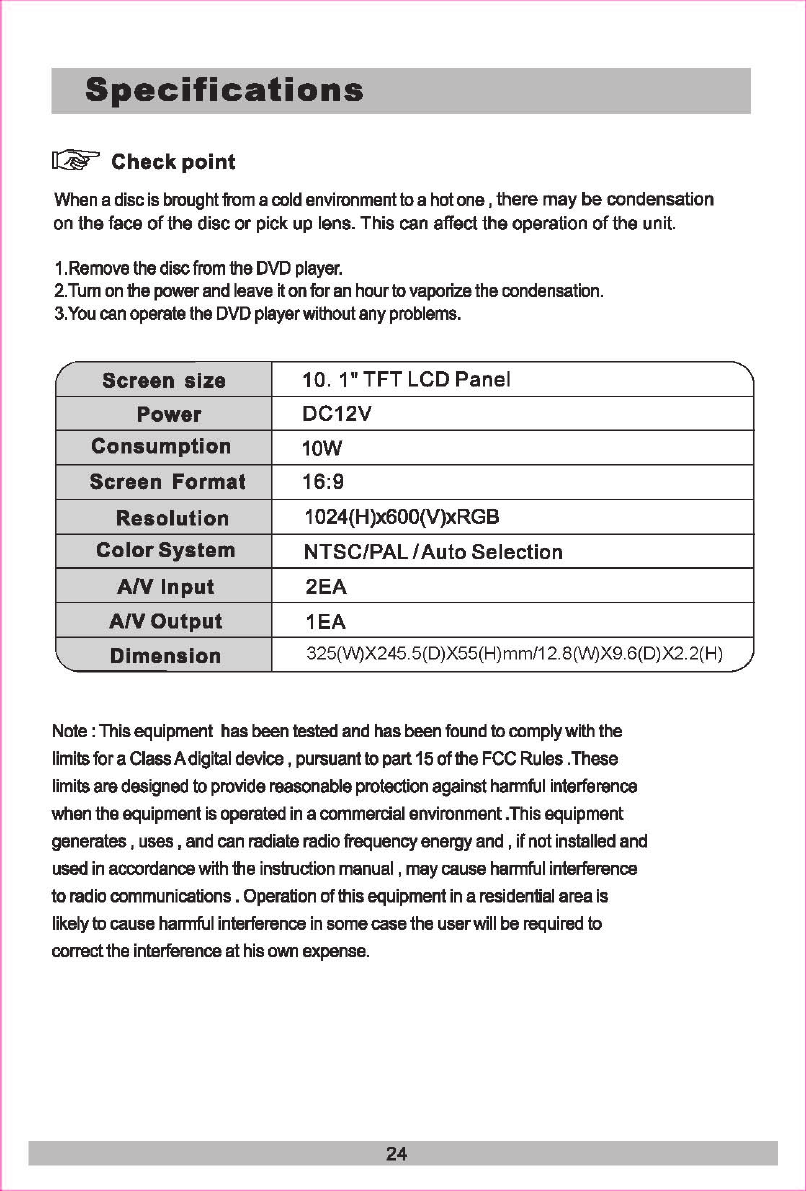 Specifications

Check point

When a disc is brought from a cold environment to a hot one , there may be condensation on the face of the disc or pick up lens. This can affect the operation of the unit.

1.Remove the disc from the DVD player.
2.Turn on the power and leave it on for an hour to vaporize the condensation.
3.You can operate the DVD player without any problems.

| Screen size | 10. 1" TFT LCD Panel |
|---|---|
| Power | DC12V |
| Consumption | 10W |
| Screen Format | 16:9 |
| Resolution | 1024(H)x600(V)xRGB |
| Color System | NTSC/PAL / Auto Selection |
| A/V Input | 2EA |
| A/V Output | 1EA |
| Dimension | 325(W)X245.5(D)X55(H)mm/12.8(W)X9.6(D)X2.2(H) |

Note : This equipment has been tested and has been found to comply with the limits for a Class A digital device , pursuant to part 15 of the FCC Rules .These limits are designed to provide reasonable protection against harmful interference when the equipment is operated in a commercial environment .This equipment generates , uses , and can radiate radio frequency energy and , if not installed and used in accordance with the instruction manual , may cause harmful interference to radio communications . Operation of this equipment in a residential area is likely to cause harmful interference in some case the user will be required to correct the interference at his own expense.

24